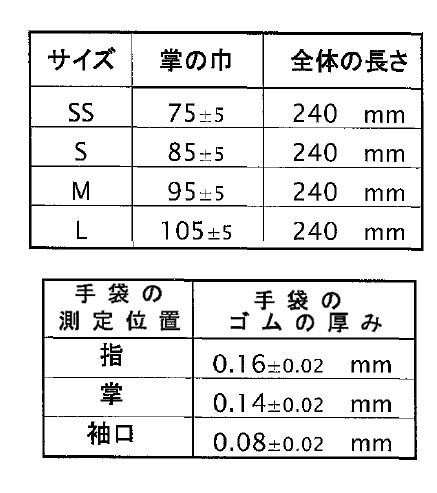 | サイズ | 掌の巾 | 全体の長さ |
|---|---|---|
| SS | 75±5 | 240 mm |
| S | 85±5 | 240 mm |
| M | 95±5 | 240 mm |
| L | 105±5 | 240 mm |

| 手袋の測定位置 | 手袋のゴムの厚み |
|---|---|
| 指 | 0.16±0.02 mm |
| 掌 | 0.14±0.02 mm |
| 袖口 | 0.08±0.02 mm |